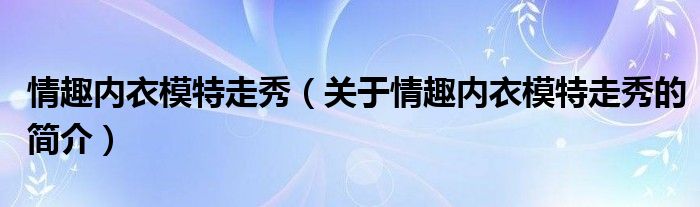 情趣内衣模特走秀（关于情趣内衣模特走秀的简介）